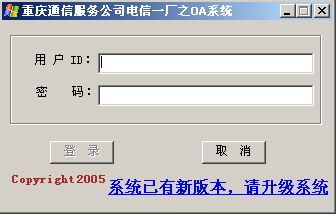 重庆通信服务公司电信一厂之OA系统

用 户 ID：

密 码：

登 录

取 消

Copyright2005

系统已有新版本，请升级系统